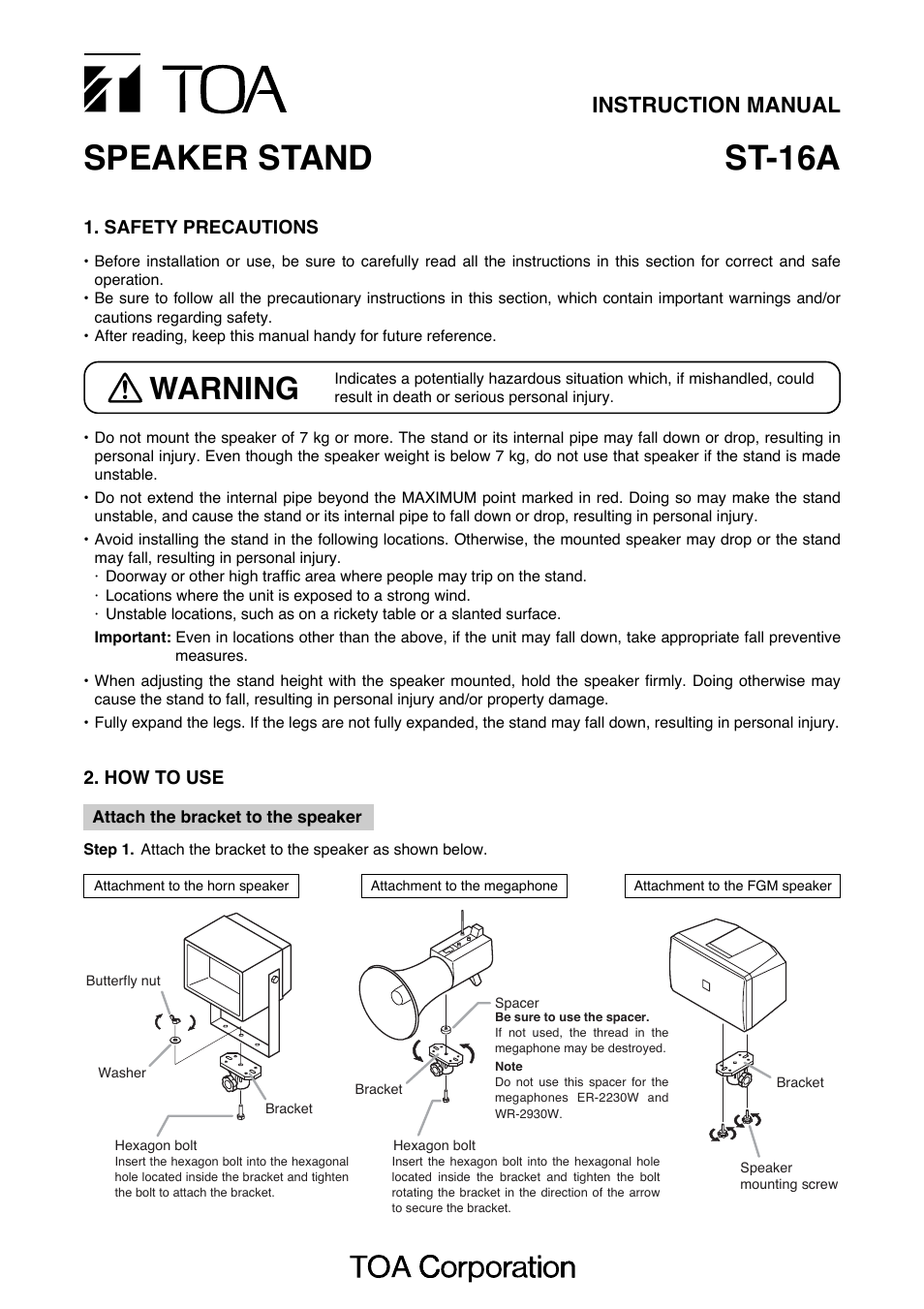 TOA

INSTRUCTION MANUAL

SPEAKER STAND ST-16A

1. SAFETY PRECAUTIONS

• Before installation or use, be sure to carefully read all the instructions in this section for correct and safe operation.
• Be sure to follow all the precautionary instructions in this section, which contain important warnings and/or cautions regarding safety.
• After reading, keep this manual handy for future reference.

WARNING Indicates a potentially hazardous situation which, if mishandled, could result in death or serious personal injury.

• Do not mount the speaker of 7 kg or more. The stand or its internal pipe may fall down or drop, resulting in personal injury. Even though the speaker weight is below 7 kg, do not use that speaker if the stand is made unstable.
• Do not extend the internal pipe beyond the MAXIMUM point marked in red. Doing so may make the stand unstable, and cause the stand or its internal pipe to fall down or drop, resulting in personal injury.
• Avoid installing the stand in the following locations. Otherwise, the mounted speaker may drop or the stand may fall, resulting in personal injury.
· Doorway or other high traffic area where people may trip on the stand.
· Locations where the unit is exposed to a strong wind.
· Unstable locations, such as on a rickety table or a slanted surface.
Important: Even in locations other than the above, if the unit may fall down, take appropriate fall preventive measures.
• When adjusting the stand height with the speaker mounted, hold the speaker firmly. Doing otherwise may cause the stand to fall, resulting in personal injury and/or property damage.
• Fully expand the legs. If the legs are not fully expanded, the stand may fall down, resulting in personal injury.

2. HOW TO USE

Attach the bracket to the speaker

Step 1. Attach the bracket to the speaker as shown below.

Attachment to the horn speaker

Butterfly nut
Washer
Bracket
Hexagon bolt
Insert the hexagon bolt into the hexagonal hole located inside the bracket and tighten the bolt to attach the bracket.

Attachment to the megaphone

Spacer
Be sure to use the spacer.
If not used, the thread in the megaphone may be destroyed.
Note
Do not use this spacer for the megaphones ER-2230W and WR-2930W.
Bracket
Hexagon bolt
Insert the hexagon bolt into the hexagonal hole located inside the bracket and tighten the bolt rotating the bracket in the direction of the arrow to secure the bracket.

Attachment to the FGM speaker

Bracket
Speaker mounting screw

TOA Corporation